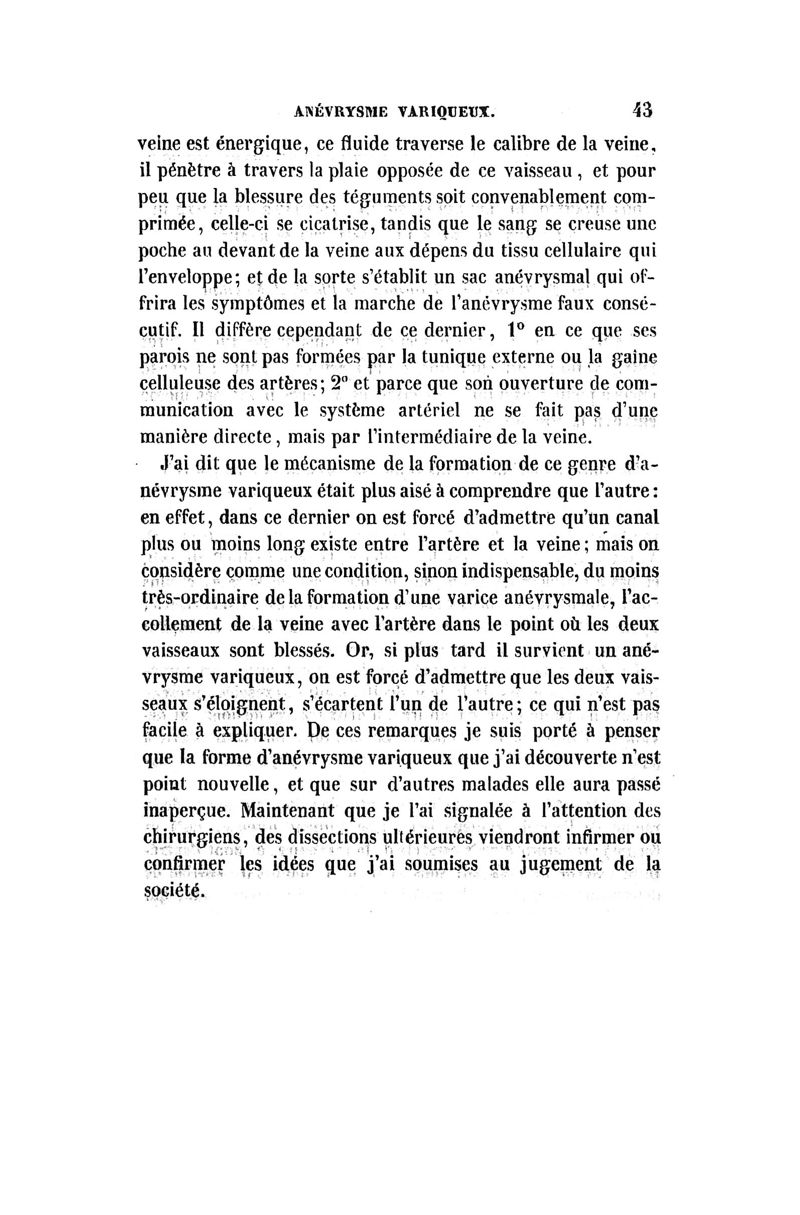 ANÉVRYSME VARIQUEUX. 43

veine est énergique, ce fluide traverse le calibre de la veine, il pénètre à travers la plaie opposée de ce vaisseau, et pour peu que la blessure des téguments soit convenablement comprimée, celle-ci se cicatrise, tandis que le sang se creuse une poche au devant de la veine aux dépens du tissu cellulaire qui l'enveloppe; et de la sorte s'établit un sac anévrysmal qui offrira les symptômes et la marche de l'anévrysme faux consécutif. Il diffère cependant de ce dernier, 1° en ce que ses parois ne sont pas formées par la tunique externe ou la gaine celluleuse des artères; 2° et parce que son ouverture de communication avec le système artériel ne se fait pas d'une manière directe, mais par l'intermédiaire de la veine.

J'ai dit que le mécanisme de la formation de ce genre d'anévrysme variqueux était plus aisé à comprendre que l'autre: en effet, dans ce dernier on est forcé d'admettre qu'un canal plus ou moins long existe entre l'artère et la veine; mais on considère comme une condition, sinon indispensable, du moins très-ordinaire de la formation d'une varice anévrysmale, l'accollement de la veine avec l'artère dans le point où les deux vaisseaux sont blessés. Or, si plus tard il survient un anévrysme variqueux, on est forcé d'admettre que les deux vaisseaux s'éloignent, s'écartent l'un de l'autre; ce qui n'est pas facile à expliquer. De ces remarques je suis porté à penser que la forme d'anévrysme variqueux que j'ai découverte n'est point nouvelle, et que sur d'autres malades elle aura passé inaperçue. Maintenant que je l'ai signalée à l'attention des chirurgiens, des dissections ultérieures viendront infirmer ou confirmer les idées que j'ai soumises au jugement de la société.